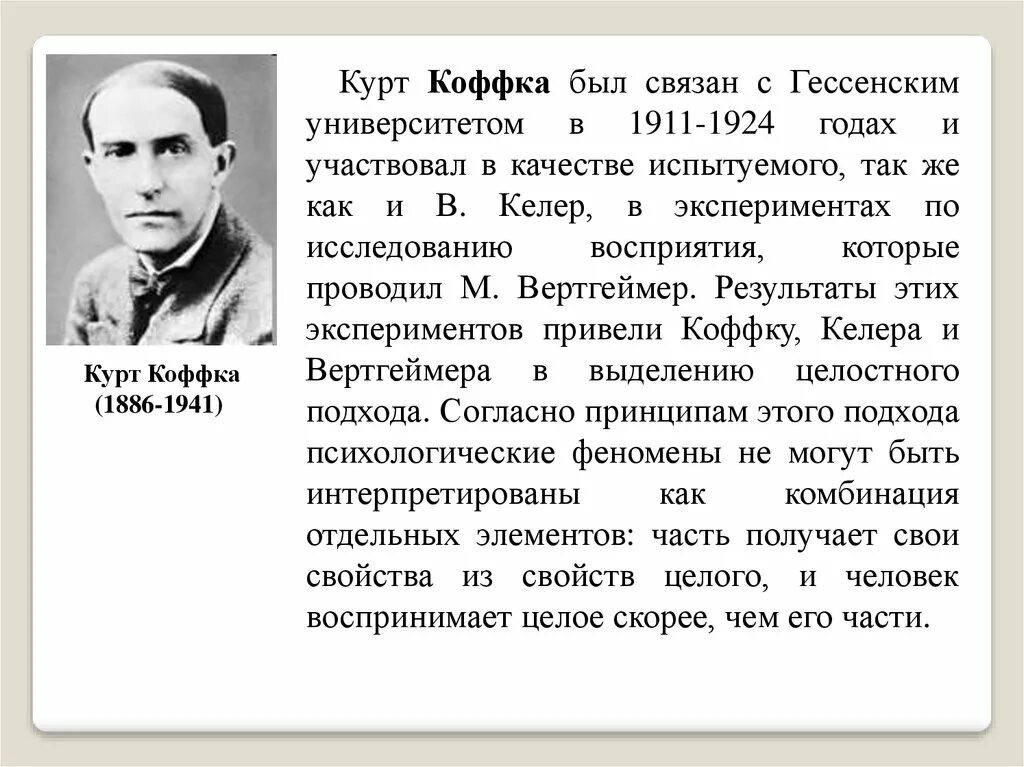 Курт Коффка
(1886-1941)

Курт Коффка был связан с Гессенским университетом в 1911-1924 годах и участвовал в качестве испытуемого, так же как и В. Келер, в экспериментах по исследованию восприятия, которые проводил М. Вертгеймер. Результаты этих экспериментов привели Коффку, Келера и Вертгеймера в выделению целостного подхода. Согласно принципам этого подхода психологические феномены не могут быть интерпретированы как комбинация отдельных элементов: часть получает свои свойства из свойств целого, и человек воспринимает целое скорее, чем его части.